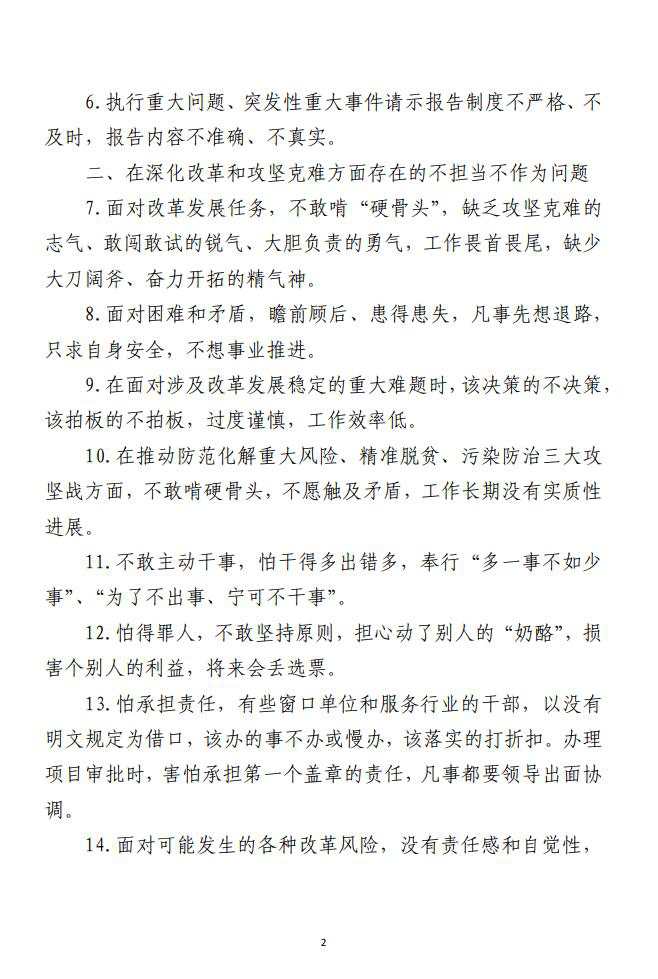 6.执行重大问题、突发性重大事件请示报告制度不严格、不及时，报告内容不准确、不真实。

二、在深化改革和攻坚克难方面存在的不担当不作为问题

7.面对改革发展任务，不敢啃“硬骨头”，缺乏攻坚克难的志气、敢闯敢试的锐气、大胆负责的勇气，工作畏首畏尾，缺少大刀阔斧、奋力开拓的精气神。

8.面对困难和矛盾，瞻前顾后、患得患失，凡事先想退路，只求自身安全，不想事业推进。

9.在面对涉及改革发展稳定的重大难题时，该决策的不决策，该拍板的不拍板，过度谨慎，工作效率低。

10.在推动防范化解重大风险、精准脱贫、污染防治三大攻坚战方面，不敢啃硬骨头，不愿触及矛盾，工作长期没有实质性进展。

11.不敢主动干事，怕干得多出错多，奉行“多一事不如少事”、“为了不出事、宁可不干事”。

12.怕得罪人，不敢坚持原则，担心动了别人的“奶酪”，损害个别人的利益，将来会丢选票。

13.怕承担责任，有些窗口单位和服务行业的干部，以没有明文规定为借口，该办的事不办或慢办，该落实的打折扣。办理项目审批时，害怕承担第一个盖章的责任，凡事都要领导出面协调。

14.面对可能发生的各种改革风险，没有责任感和自觉性，

2